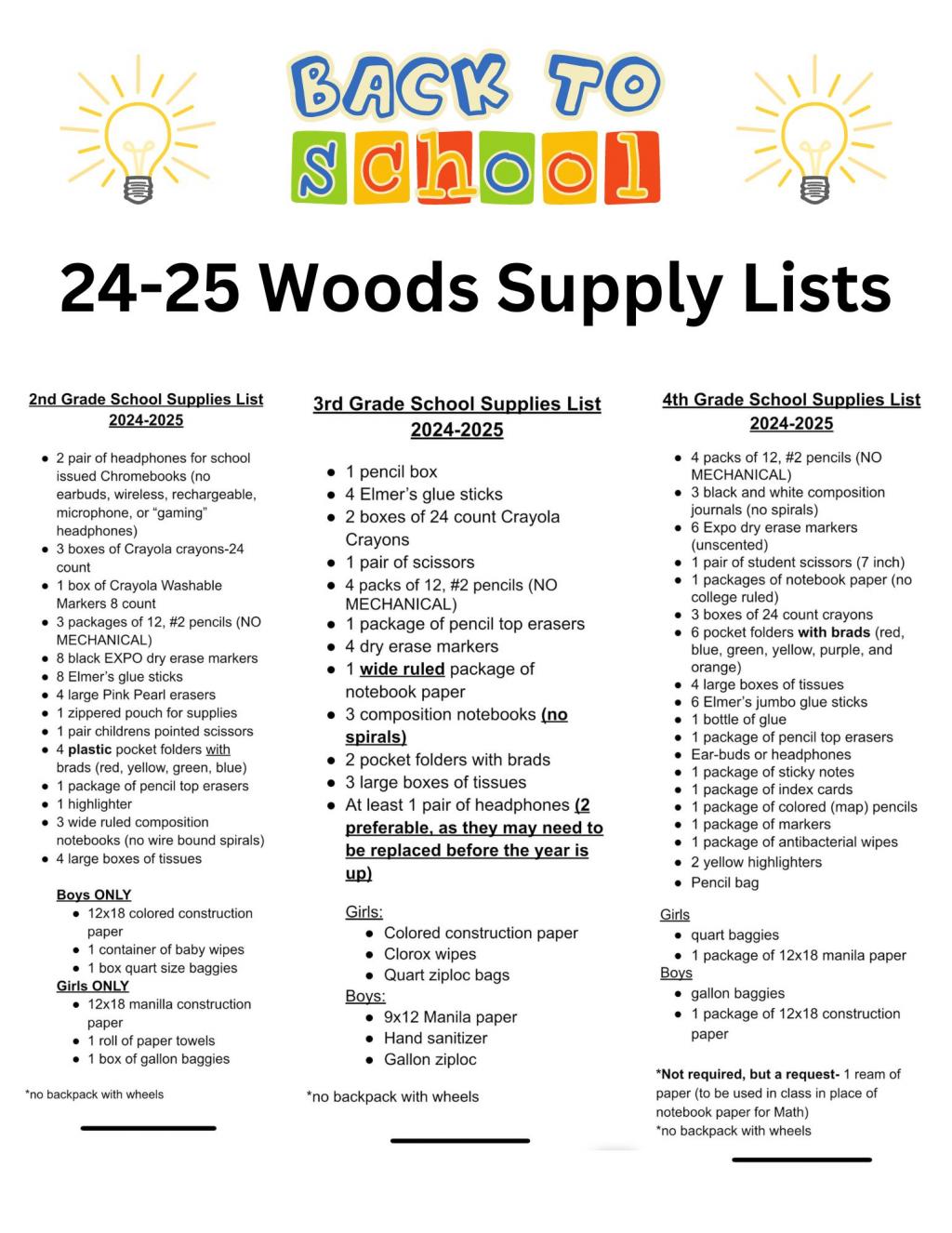 BACK TO school

24-25 Woods Supply Lists

2nd Grade School Supplies List
2024-2025

- 2 pair of headphones for school issued Chromebooks (no earbuds, wireless, rechargeable, microphone, or "gaming" headphones)
- 3 boxes of Crayola crayons-24 count
- 1 box of Crayola Washable Markers 8 count
- 3 packages of 12, #2 pencils (NO MECHANICAL)
- 8 black EXPO dry erase markers
- 8 Elmer's glue sticks
- 4 large Pink Pearl erasers
- 1 zippered pouch for supplies
- 1 pair childrens pointed scissors
- 4 plastic pocket folders with brads (red, yellow, green, blue)
- 1 package of pencil top erasers
- 1 highlighter
- 3 wide ruled composition notebooks (no wire bound spirals)
- 4 large boxes of tissues

Boys ONLY
- 12x18 colored construction paper
- 1 container of baby wipes
- 1 box quart size baggies

Girls ONLY
- 12x18 manilla construction paper
- 1 roll of paper towels
- 1 box of gallon baggies

*no backpack with wheels

3rd Grade School Supplies List
2024-2025

- 1 pencil box
- 4 Elmer's glue sticks
- 2 boxes of 24 count Crayola Crayons
- 1 pair of scissors
- 4 packs of 12, #2 pencils (NO MECHANICAL)
- 1 package of pencil top erasers
- 4 dry erase markers
- 1 wide ruled package of notebook paper
- 3 composition notebooks (no spirals)
- 2 pocket folders with brads
- 3 large boxes of tissues
- At least 1 pair of headphones (2 preferable, as they may need to be replaced before the year is up)

Girls:
- Colored construction paper
- Clorox wipes
- Quart ziploc bags

Boys:
- 9x12 Manila paper
- Hand sanitizer
- Gallon ziploc

*no backpack with wheels

4th Grade School Supplies List
2024-2025

- 4 packs of 12, #2 pencils (NO MECHANICAL)
- 3 black and white composition journals (no spirals)
- 6 Expo dry erase markers (unscented)
- 1 pair of student scissors (7 inch)
- 1 packages of notebook paper (no college ruled)
- 3 boxes of 24 count crayons
- 6 pocket folders with brads (red, blue, green, yellow, purple, and orange)
- 4 large boxes of tissues
- 6 Elmer's jumbo glue sticks
- 1 bottle of glue
- 1 package of pencil top erasers
- Ear-buds or headphones
- 1 package of sticky notes
- 1 package of index cards
- 1 package of colored (map) pencils
- 1 package of markers
- 1 package of antibacterial wipes
- 2 yellow highlighters
- Pencil bag

Girls
- quart baggies
- 1 package of 12x18 manila paper

Boys
- gallon baggies
- 1 package of 12x18 construction paper

*Not required, but a request- 1 ream of paper (to be used in class in place of notebook paper for Math)
*no backpack with wheels